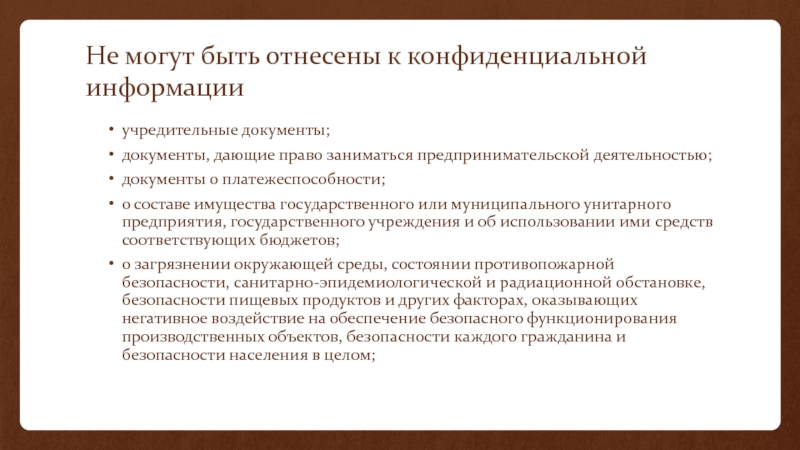 Не могут быть отнесены к конфиденциальной информации

• учредительные документы;

• документы, дающие право заниматься предпринимательской деятельностью;

• документы о платежеспособности;

• о составе имущества государственного или муниципального унитарного предприятия, государственного учреждения и об использовании ими средств соответствующих бюджетов;

• о загрязнении окружающей среды, состоянии противопожарной безопасности, санитарно-эпидемиологической и радиационной обстановке, безопасности пищевых продуктов и других факторах, оказывающих негативное воздействие на обеспечение безопасного функционирования производственных объектов, безопасности каждого гражданина и безопасности населения в целом;